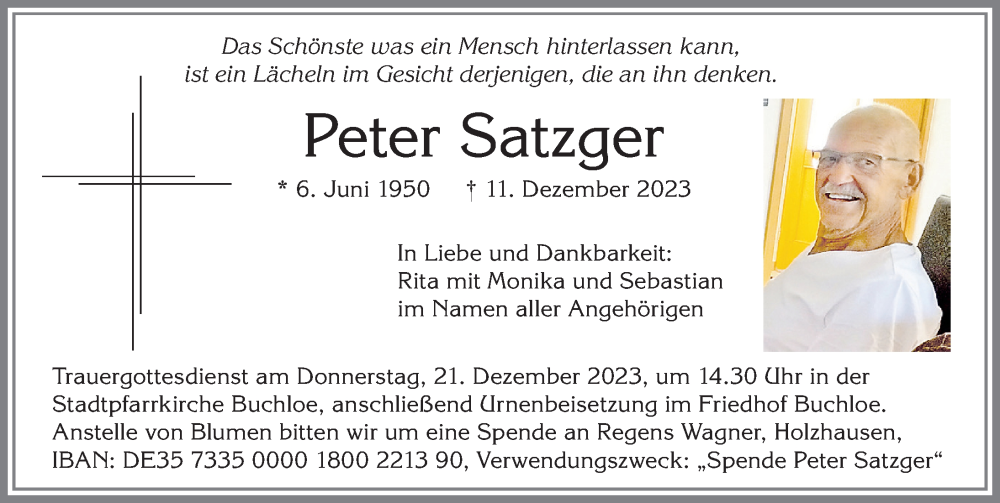 Das Schönste was ein Mensch hinterlassen kann,
ist ein Lächeln im Gesicht derjenigen, die an ihn denken.

Peter Satzger

* 6. Juni 1950 † 11. Dezember 2023

In Liebe und Dankbarkeit:
Rita mit Monika und Sebastian
im Namen aller Angehörigen

Trauergottesdienst am Donnerstag, 21. Dezember 2023, um 14.30 Uhr in der Stadtpfarrkirche Buchloe, anschließend Urnenbeisetzung im Friedhof Buchloe. Anstelle von Blumen bitten wir um eine Spende an Regens Wagner, Holzhausen, IBAN: DE35 7335 0000 1800 2213 90, Verwendungszweck: „Spende Peter Satzger“